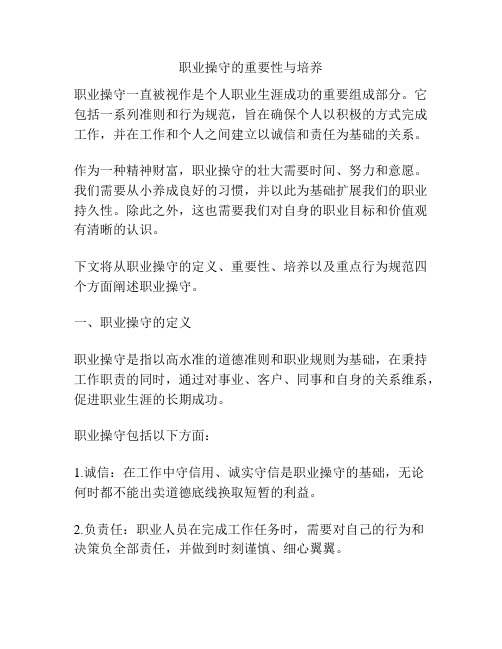 职业操守的重要性与培养

职业操守一直被视作是个人职业生涯成功的重要组成部分。它包括一系列准则和行为规范，旨在确保个人以积极的方式完成工作，并在工作和个人之间建立以诚信和责任为基础的关系。

作为一种精神财富，职业操守的壮大需要时间、努力和意愿。我们需要从小养成良好的习惯，并以此为基础扩展我们的职业持久性。除此之外，这也需要我们对自身的职业目标和价值观有清晰的认识。

下文将从职业操守的定义、重要性、培养以及重点行为规范四个方面阐述职业操守。

一、职业操守的定义

职业操守是指以高水准的道德准则和职业规则为基础，在秉持工作职责的同时，通过对事业、客户、同事和自身的关系维系，促进职业生涯的长期成功。

职业操守包括以下方面：

1.诚信：在工作中守信用、诚实守信是职业操守的基础，无论何时都不能出卖道德底线换取短暂的利益。

2.负责任：职业人员在完成工作任务时，需要对自己的行为和决策负全部责任，并做到时刻谨慎、细心翼翼。